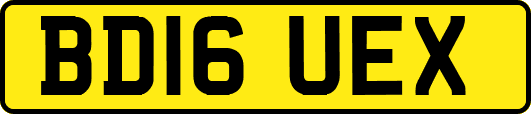 BD16 UEX